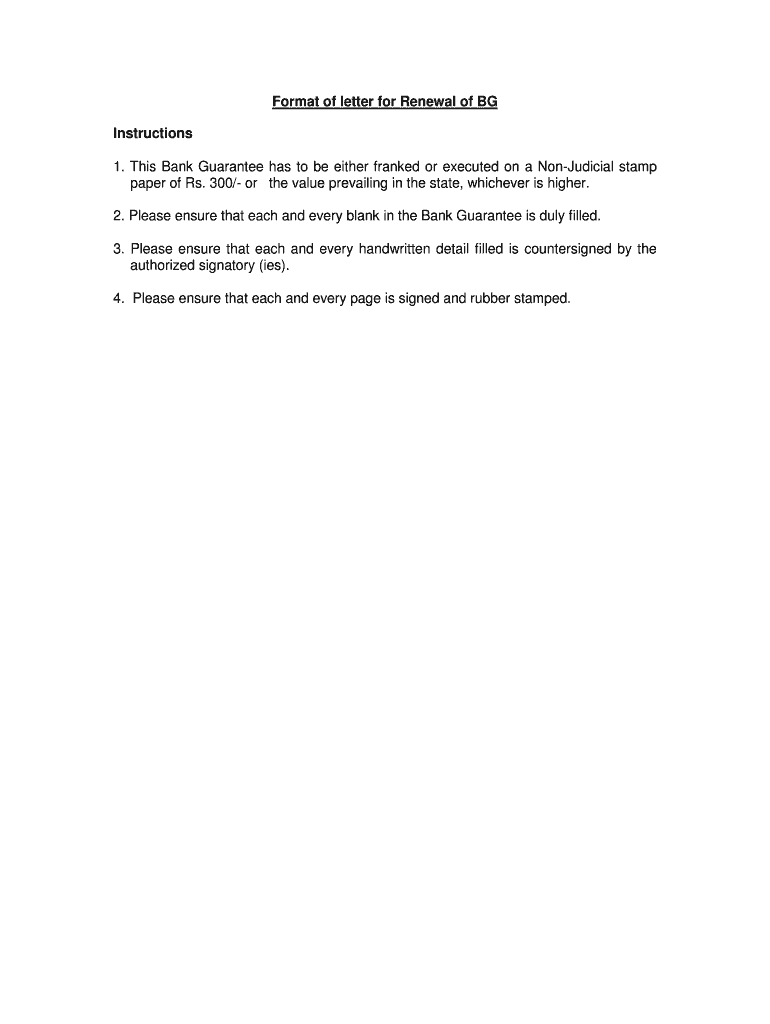 Format of letter for Renewal of BG

Instructions

1. This Bank Guarantee has to be either franked or executed on a Non-Judicial stamp paper of Rs. 300/- or the value prevailing in the state, whichever is higher.

2. Please ensure that each and every blank in the Bank Guarantee is duly filled.

3. Please ensure that each and every handwritten detail filled is countersigned by the authorized signatory (ies).

4. Please ensure that each and every page is signed and rubber stamped.